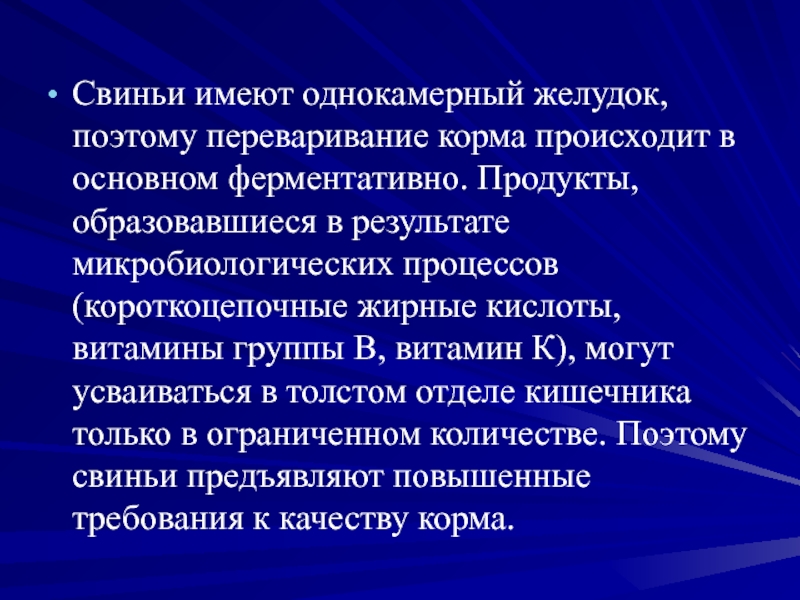 • Свиньи имеют однокамерный желудок, поэтому переваривание корма происходит в основном ферментативно. Продукты, образовавшиеся в результате микробиологических процессов (короткоцепочные жирные кислоты, витамины группы В, витамин К), могут усваиваться в толстом отделе кишечника только в ограниченном количестве. Поэтому свиньи предъявляют повышенные требования к качеству корма.